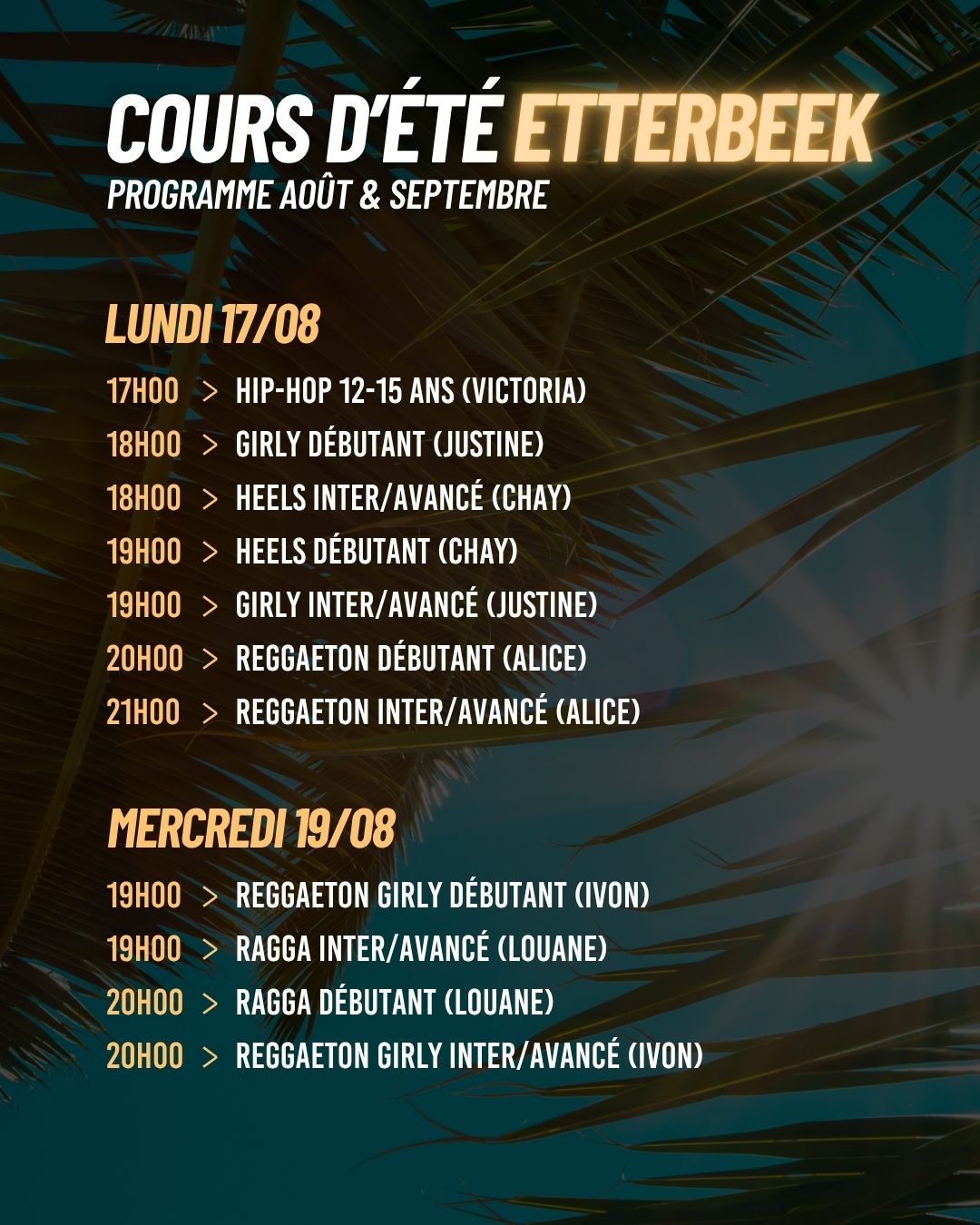 COURS D'ÉTÉ ETTERBEEK
PROGRAMME AOÛT & SEPTEMBRE

LUNDI 17/08

17H00 > HIP-HOP 12-15 ANS (VICTORIA)
18H00 > GIRLY DÉBUTANT (JUSTINE)
18H00 > HEELS INTER/AVANCÉ (CHAY)
19H00 > HEELS DÉBUTANT (CHAY)
19H00 > GIRLY INTER/AVANCÉ (JUSTINE)
20H00 > REGGAETON DÉBUTANT (ALICE)
21H00 > REGGAETON INTER/AVANCÉ (ALICE)

MERCREDI 19/08

19H00 > REGGAETON GIRLY DÉBUTANT (IVON)
19H00 > RAGGA INTER/AVANCÉ (LOUANE)
20H00 > RAGGA DÉBUTANT (LOUANE)
20H00 > REGGAETON GIRLY INTER/AVANCÉ (IVON)